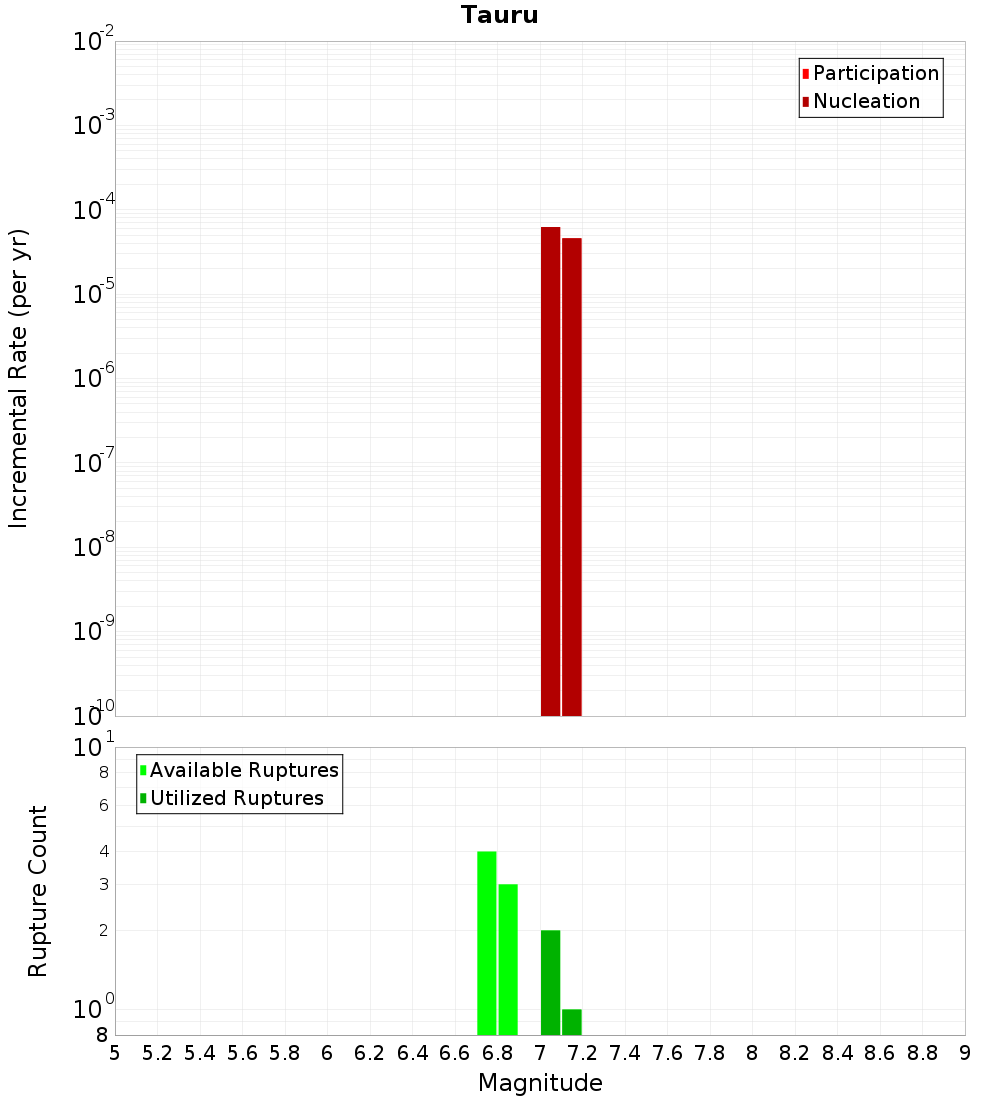 Tauru

Participation
Nucleation

Incremental Rate (per yr)

$10^{-2}$
$10^{-3}$
$10^{-4}$
$10^{-5}$
$10^{-6}$
$10^{-7}$
$10^{-8}$
$10^{-9}$
$10^{-10}$

Available Ruptures
Utilized Ruptures

Rupture Count

$10^{1}$
8
6
4
3
2
$10^{0}$
8

5 5.2 5.4 5.6 5.8 6 6.2 6.4 6.6 6.8 7 7.2 7.4 7.6 7.8 8 8.2 8.4 8.6 8.8 9

Magnitude